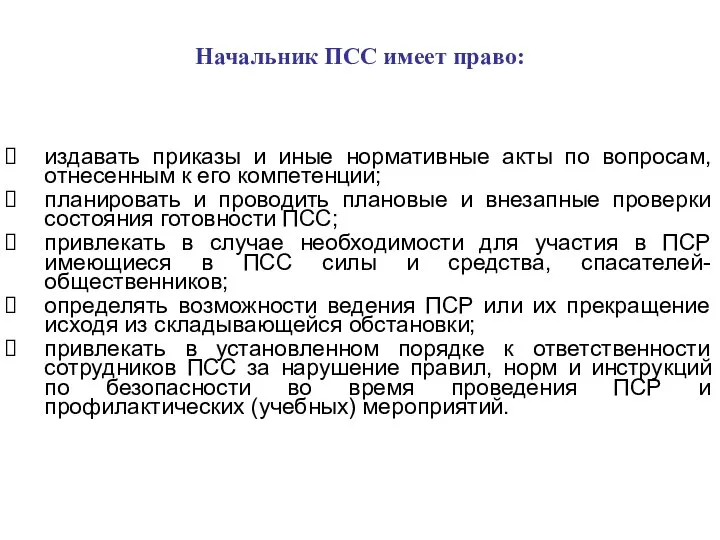 Начальник ПСС имеет право:

 издавать приказы и иные нормативные акты по вопросам, отнесенным к его компетенции;
 планировать и проводить плановые и внезапные проверки состояния готовности ПСС;
 привлекать в случае необходимости для участия в ПСР имеющиеся в ПСС силы и средства, спасателей-общественников;
 определять возможности ведения ПСР или их прекращение исходя из складывающейся обстановки;
 привлекать в установленном порядке к ответственности сотрудников ПСС за нарушение правил, норм и инструкций по безопасности во время проведения ПСР и профилактических (учебных) мероприятий.